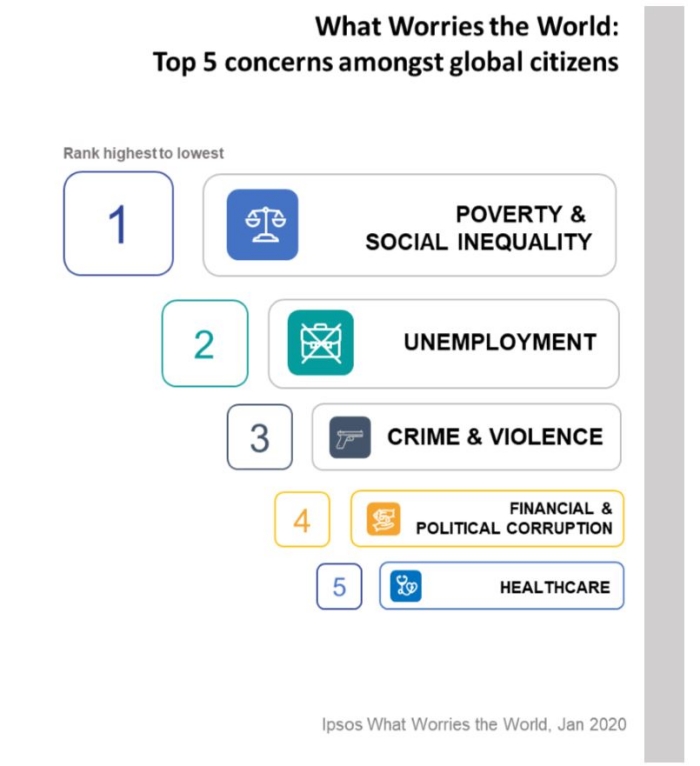 What Worries the World:
Top 5 concerns amongst global citizens

Rank highest to lowest

1 POVERTY & SOCIAL INEQUALITY

2 UNEMPLOYMENT

3 CRIME & VIOLENCE

4 FINANCIAL & POLITICAL CORRUPTION

5 HEALTHCARE

Ipsos What Worries the World, Jan 2020